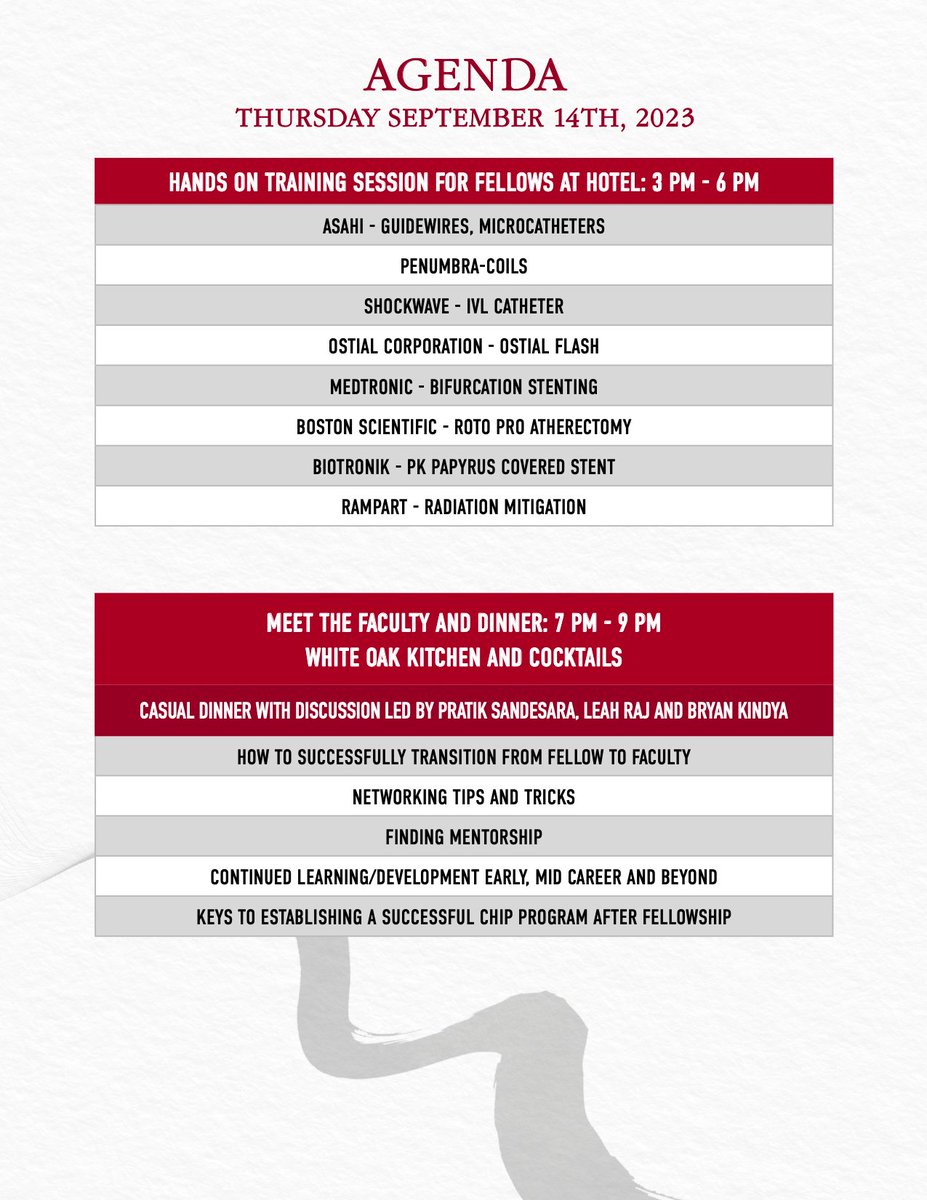 AGENDA
THURSDAY SEPTEMBER 14TH, 2023

| HANDS ON TRAINING SESSION FOR FELLOWS AT HOTEL: 3 PM - 6 PM |
|---|
| ASAHI - GUIDEWIRES, MICROCATHETERS |
| PENUMBRA-COILS |
| SHOCKWAVE - IVL CATHETER |
| OSTIAL CORPORATION - OSTIAL FLASH |
| MEDTRONIC - BIFURCATION STENTING |
| BOSTON SCIENTIFIC - ROTO PRO ATHERECTOMY |
| BIOTRONIK - PK PAPYRUS COVERED STENT |
| RAMPART - RADIATION MITIGATION |

| MEET THE FACULTY AND DINNER: 7 PM - 9 PM WHITE OAK KITCHEN AND COCKTAILS |
|---|
| CASUAL DINNER WITH DISCUSSION LED BY PRATIK SANDESARA, LEAH RAJ AND BRYAN KINDYA |
| HOW TO SUCCESSFULLY TRANSITION FROM FELLOW TO FACULTY |
| NETWORKING TIPS AND TRICKS |
| FINDING MENTORSHIP |
| CONTINUED LEARNING/DEVELOPMENT EARLY, MID CAREER AND BEYOND |
| KEYS TO ESTABLISHING A SUCCESSFUL CHIP PROGRAM AFTER FELLOWSHIP |